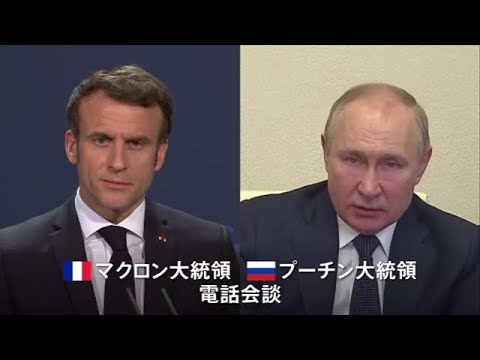 マクロン大統領 プーチン大統領
電話会談